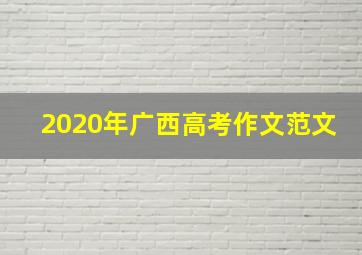 2020年广西高考作文范文